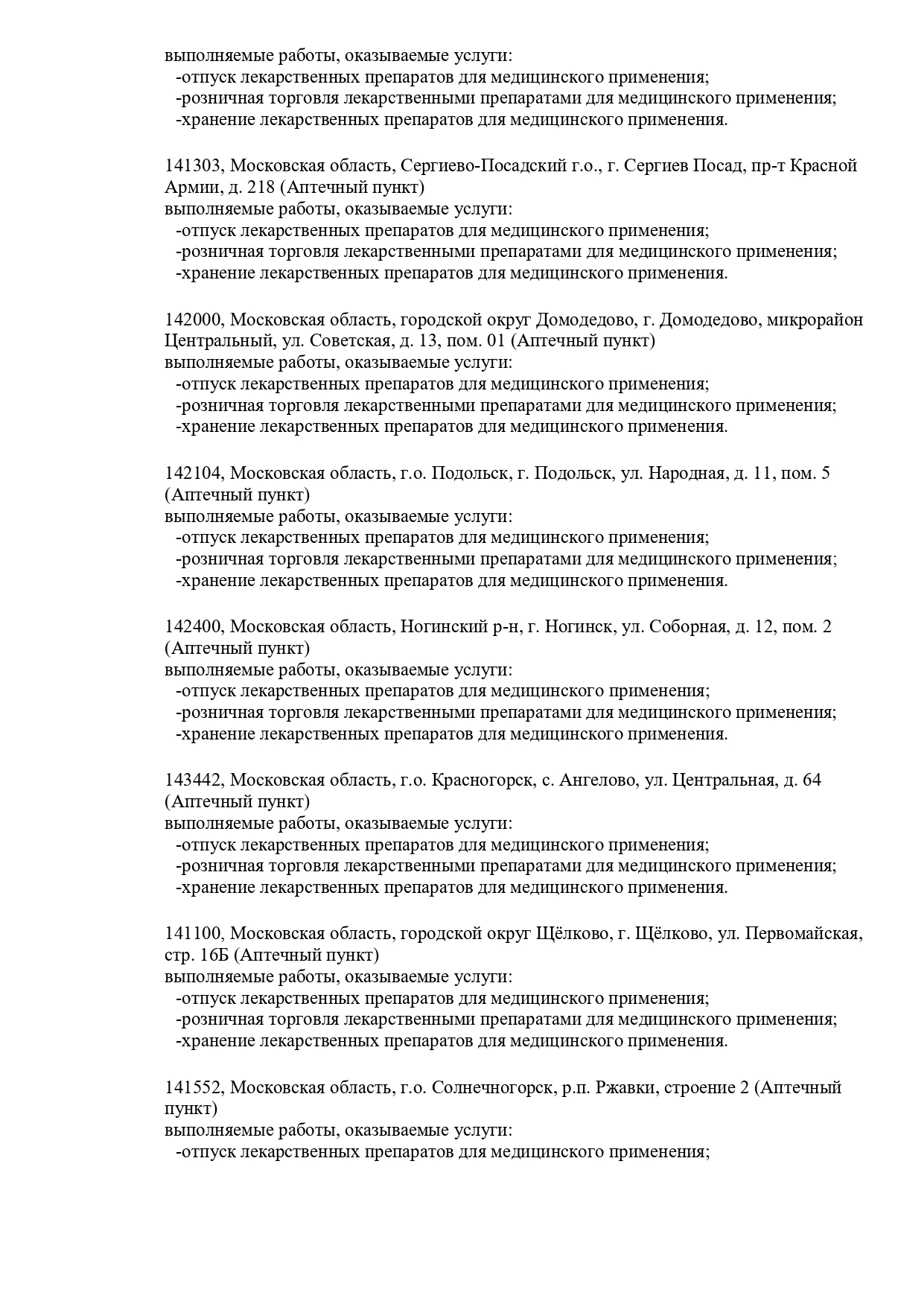 выполняемые работы, оказываемые услуги:
-отпуск лекарственных препаратов для медицинского применения;
-розничная торговля лекарственными препаратами для медицинского применения;
-хранение лекарственных препаратов для медицинского применения.

141303, Московская область, Сергиево-Посадский г.о., г. Сергиев Посад, пр-т Красной Армии, д. 218 (Аптечный пункт)
выполняемые работы, оказываемые услуги:
-отпуск лекарственных препаратов для медицинского применения;
-розничная торговля лекарственными препаратами для медицинского применения;
-хранение лекарственных препаратов для медицинского применения.

142000, Московская область, городской округ Домодедово, г. Домодедово, микрорайон Центральный, ул. Советская, д. 13, пом. 01 (Аптечный пункт)
выполняемые работы, оказываемые услуги:
-отпуск лекарственных препаратов для медицинского применения;
-розничная торговля лекарственными препаратами для медицинского применения;
-хранение лекарственных препаратов для медицинского применения.

142104, Московская область, г.о. Подольск, г. Подольск, ул. Народная, д. 11, пом. 5 (Аптечный пункт)
выполняемые работы, оказываемые услуги:
-отпуск лекарственных препаратов для медицинского применения;
-розничная торговля лекарственными препаратами для медицинского применения;
-хранение лекарственных препаратов для медицинского применения.

142400, Московская область, Ногинский р-н, г. Ногинск, ул. Соборная, д. 12, пом. 2 (Аптечный пункт)
выполняемые работы, оказываемые услуги:
-отпуск лекарственных препаратов для медицинского применения;
-розничная торговля лекарственными препаратами для медицинского применения;
-хранение лекарственных препаратов для медицинского применения.

143442, Московская область, г.о. Красногорск, с. Ангелово, ул. Центральная, д. 64 (Аптечный пункт)
выполняемые работы, оказываемые услуги:
-отпуск лекарственных препаратов для медицинского применения;
-розничная торговля лекарственными препаратами для медицинского применения;
-хранение лекарственных препаратов для медицинского применения.

141100, Московская область, городской округ Щёлково, г. Щёлково, ул. Первомайская, стр. 16Б (Аптечный пункт)
выполняемые работы, оказываемые услуги:
-отпуск лекарственных препаратов для медицинского применения;
-розничная торговля лекарственными препаратами для медицинского применения;
-хранение лекарственных препаратов для медицинского применения.

141552, Московская область, г.о. Солнечногорск, р.п. Ржавки, строение 2 (Аптечный пункт)
выполняемые работы, оказываемые услуги:
-отпуск лекарственных препаратов для медицинского применения;